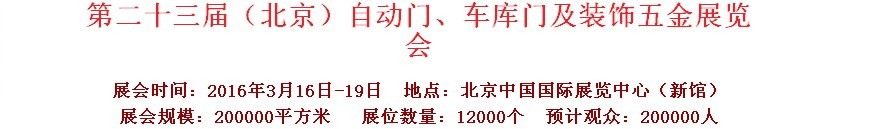 第二十三届（北京）自动门、车库门及装饰五金展览会

展会时间：2016年3月16日-19日　地点：北京中国国际展览中心（新馆）

展会规模：200000平方米　展位数量：12000个　预计观众：200000人